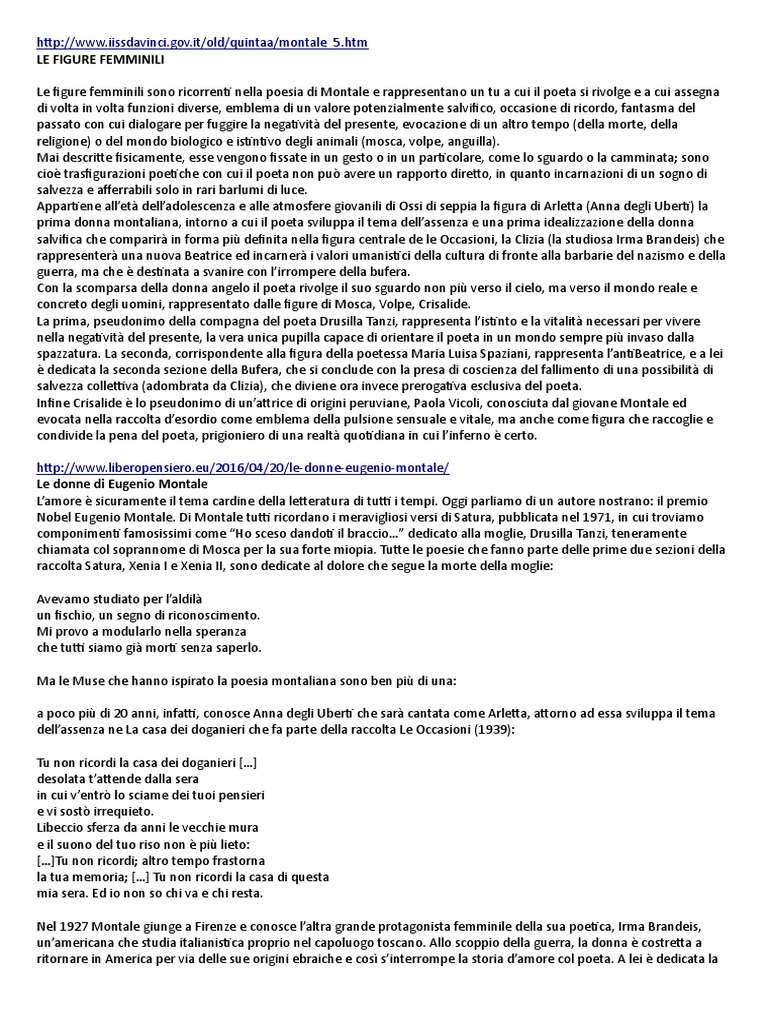 http://www.iissdavinci.gov.it/old/quintaa/montale_5.htm
LE FIGURE FEMMINILI

Le figure femminili sono ricorrenti nella poesia di Montale e rappresentano un tu a cui il poeta si rivolge e a cui assegna di volta in volta funzioni diverse, emblema di un valore potenzialmente salvifico, occasione di ricordo, fantasma del passato con cui dialogare per fuggire la negatività del presente, evocazione di un altro tempo (della morte, della religione) o del mondo biologico e istintivo degli animali (mosca, volpe, anguilla).
Mai descritte fisicamente, esse vengono fissate in un gesto o in un particolare, come lo sguardo o la camminata; sono cioè trasfigurazioni poetiche con cui il poeta non può avere un rapporto diretto, in quanto incarnazioni di un sogno di salvezza e afferrabili solo in rari barlumi di luce.
Appartiene all'età dell'adolescenza e alle atmosfere giovanili di Ossi di seppia la figura di Arletta (Anna degli Uberti) la prima donna montaliana, intorno a cui il poeta sviluppa il tema dell'assenza e una prima idealizzazione della donna salvifica che comparirà in forma più definita nella figura centrale de le Occasioni, la Clizia (la studiosa Irma Brandeis) che rappresenterà una nuova Beatrice ed incarnerà i valori umanistici della cultura di fronte alla barbarie del nazismo e della guerra, ma che è destinata a svanire con l'irrompere della bufera.
Con la scomparsa della donna angelo il poeta rivolge il suo sguardo non più verso il cielo, ma verso il mondo reale e concreto degli uomini, rappresentato dalle figure di Mosca, Volpe, Crisalide.
La prima, pseudonimo della compagna del poeta Drusilla Tanzi, rappresenta l'istinto e la vitalità necessari per vivere nella negatività del presente, la vera unica pupilla capace di orientare il poeta in un mondo sempre più invaso dalla spazzatura. La seconda, corrispondente alla figura della poetessa Maria Luisa Spaziani, rappresenta l'antiBeatrice, e a lei è dedicata la seconda sezione della Bufera, che si conclude con la presa di coscienza del fallimento di una possibilità di salvezza collettiva (adombrata da Clizia), che diviene ora invece prerogativa esclusiva del poeta.
Infine Crisalide è lo pseudonimo di un'attrice di origini peruviane, Paola Vicoli, conosciuta dal giovane Montale ed evocata nella raccolta d'esordio come emblema della pulsione sensuale e vitale, ma anche come figura che raccoglie e condivide la pena del poeta, prigioniero di una realtà quotidiana in cui l'inferno è certo.

http://www.liberopensiero.eu/2016/04/20/le-donne-eugenio-montale/
Le donne di Eugenio Montale
L'amore è sicuramente il tema cardine della letteratura di tutti i tempi. Oggi parliamo di un autore nostrano: il premio Nobel Eugenio Montale. Di Montale tutti ricordano i meravigliosi versi di Satura, pubblicata nel 1971, in cui troviamo componimenti famosissimi come "Ho sceso dandoti il braccio..." dedicato alla moglie, Drusilla Tanzi, teneramente chiamata col soprannome di Mosca per la sua forte miopia. Tutte le poesie che fanno parte delle prime due sezioni della raccolta Satura, Xenia I e Xenia II, sono dedicate al dolore che segue la morte della moglie:

Avevamo studiato per l'aldilà
un fischio, un segno di riconoscimento.
Mi provo a modularlo nella speranza
che tutti siamo già morti senza saperlo.

Ma le Muse che hanno ispirato la poesia montaliana sono ben più di una:

a poco più di 20 anni, infatti, conosce Anna degli Uberti che sarà cantata come Arletta, attorno ad essa sviluppa il tema dell'assenza ne La casa dei doganieri che fa parte della raccolta Le Occasioni (1939):

Tu non ricordi la casa dei doganieri [...]
desolata t'attende dalla sera
in cui v'entrò lo sciame dei tuoi pensieri
e vi sostò irrequieto.
Libeccio sferza da anni le vecchie mura
e il suono del tuo riso non è più lieto:
[...]Tu non ricordi; altro tempo frastorna
la tua memoria; [...] Tu non ricordi la casa di questa
mia sera. Ed io non so chi va e chi resta.

Nel 1927 Montale giunge a Firenze e conosce l'altra grande protagonista femminile della sua poetica, Irma Brandeis, un'americana che studia italianistica proprio nel capoluogo toscano. Allo scoppio della guerra, la donna è costretta a ritornare in America per via delle sue origini ebraiche e così s'interrompe la storia d'amore col poeta. A lei è dedicata la